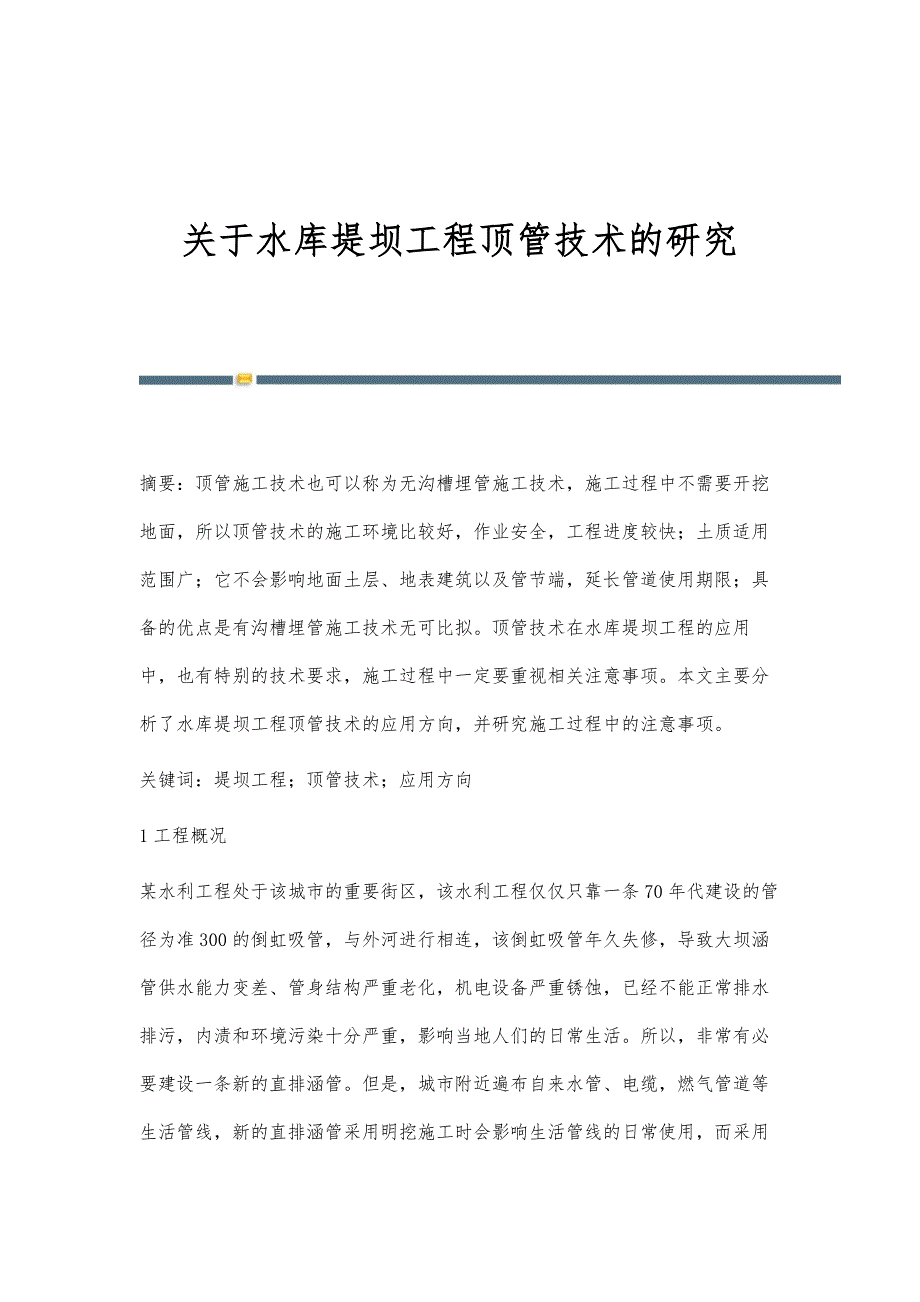 关于水库堤坝工程顶管技术的研究

摘要：顶管施工技术也可以称为无沟槽埋管施工技术，施工过程中不需要开挖地面，所以顶管技术的施工环境比较好，作业安全，工程进度较快；土质适用范围广；它不会影响地面土层、地表建筑以及管节端，延长管道使用期限；具备的优点是有沟槽埋管施工技术无可比拟。顶管技术在水库堤坝工程的应用中，也有特别的技术要求，施工过程中一定要重视相关注意事项。本文主要分析了水库堤坝工程顶管技术的应用方向，并研究施工过程中的注意事项。

关键词：堤坝工程；顶管技术；应用方向

1 工程概况

某水利工程处于该城市的重要街区，该水利工程仅仅只靠一条70年代建设的管径为准300的倒虹吸管，与外河进行相连，该倒虹吸管年久失修，导致大坝涵管供水能力变差、管身结构严重老化，机电设备严重锈蚀，已经不能正常排水排污，内渍和环境污染十分严重，影响当地人们的日常生活。所以，非常有必要建设一条新的直排涵管。但是，城市附近遍布自来水管、电缆，燃气管道等生活管线，新的直排涵管采用明挖施工时会影响生活管线的日常使用，而采用